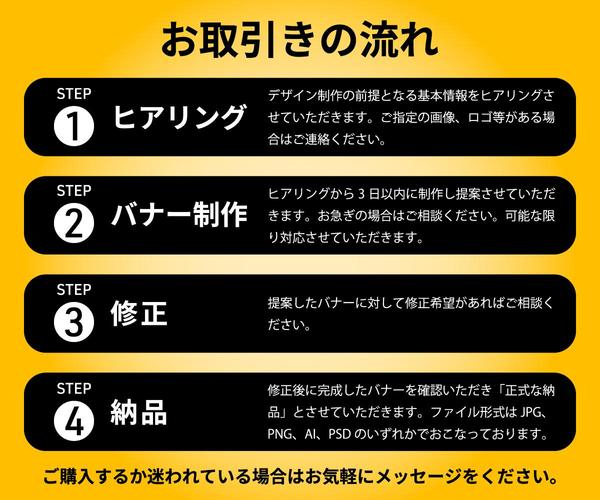 お取引きの流れ

STEP
1
ヒアリング
デザイン制作の前提となる基本情報をヒアリングさせていただきます。ご指定の画像、ロゴ等がある場合はご連絡ください。

STEP
2
バナー制作
ヒアリングから3日以内に制作し提案させていただきます。お急ぎの場合はご相談ください。可能な限り対応させていただきます。

STEP
3
修正
提案したバナーに対して修正希望があればご相談ください。

STEP
4
納品
修正後に完成したバナーを確認いただき「正式な納品」とさせていただきます。ファイル形式はJPG、PNG、AI、PSDのいずれかでおこなっております。

ご購入するか迷われている場合はお気軽にメッセージをください。